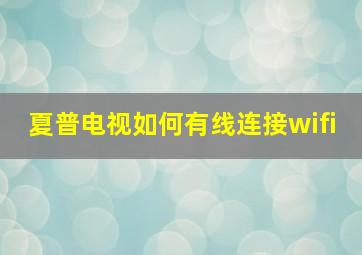 夏普电视如何有线连接wifi